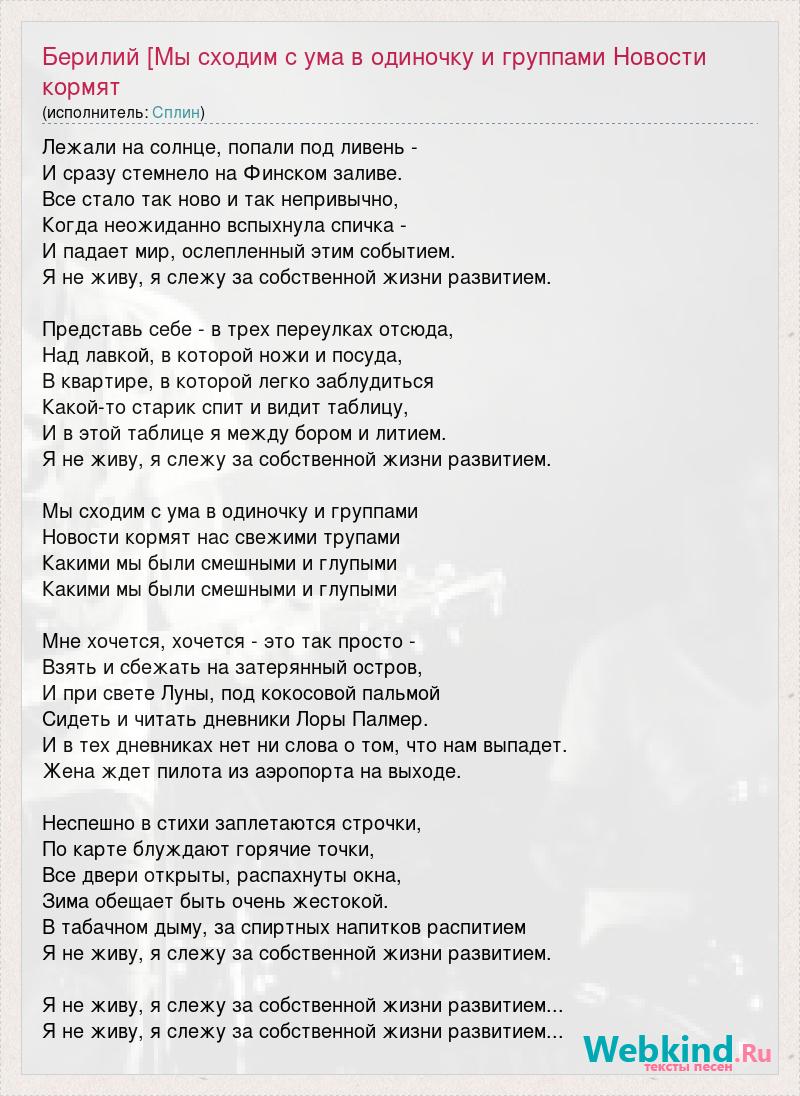 Берилий [Мы сходим с ума в одиночку и группами Новости кормят
(исполнитель: Сплин)

Лежали на солнце, попали под ливень -
И сразу стемнело на Финском заливе.
Все стало так ново и так непривычно,
Когда неожиданно вспыхнула спичка -
И падает мир, ослепленный этим событием.
Я не живу, я слежу за собственной жизни развитием.

Представь себе - в трех переулках отсюда,
Над лавкой, в которой ножи и посуда,
В квартире, в которой легко заблудиться
Какой-то старик спит и видит таблицу,
И в этой таблице я между бором и литием.
Я не живу, я слежу за собственной жизни развитием.

Мы сходим с ума в одиночку и группами
Новости кормят нас свежими трупами
Какими мы были смешными и глупыми
Какими мы были смешными и глупыми

Мне хочется, хочется - это так просто -
Взять и сбежать на затерянный остров,
И при свете Луны, под кокосовой пальмой
Сидеть и читать дневники Лоры Палмер.
И в тех дневниках нет ни слова о том, что нам выпадет.
Жена ждет пилота из аэропорта на выходе.

Неспешно в стихи заплетаются строчки,
По карте блуждают горячие точки,
Все двери открыты, распахнуты окна,
Зима обещает быть очень жестокой.
В табачном дыму, за спиртных напитков распитием
Я не живу, я слежу за собственной жизни развитием.

Я не живу, я слежу за собственной жизни развитием...
Я не живу, я слежу за собственной жизни развитием...

Webkind.Ru
тексты песен